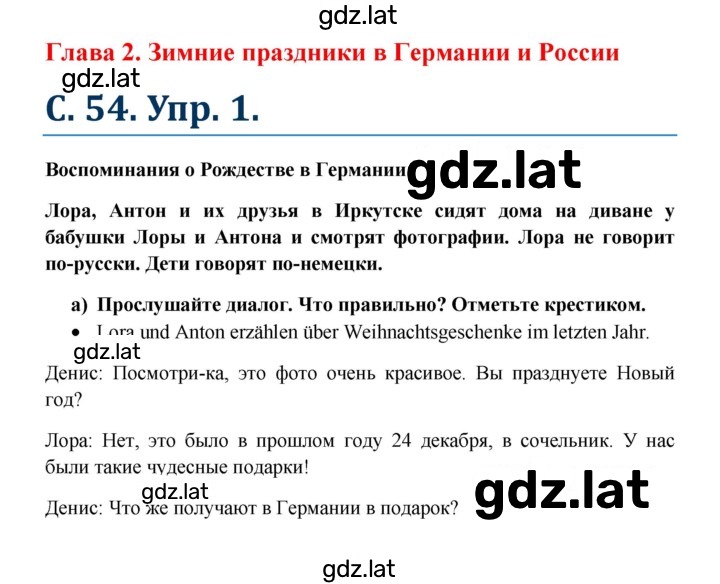 gdz.lat

Глава 2. Зимние праздники в Германии и России

gdz.lat

С. 54. Упр. 1.

Воспоминания о Рождестве в Германии gdz.lat

Лора, Антон и их друзья в Иркутске сидят дома на диване у бабушки Лоры и Антона и смотрят фотографии. Лора не говорит по-русски. Дети говорят по-немецки.

а) Прослушайте диалог. Что правильно? Отметьте крестиком.

• Lora und Anton erzählen über Weihnachtsgeschenke im letzten Jahr.

gdz.lat

Денис: Посмотри-ка, это фото очень красивое. Вы празднуете Новый год?

Лора: Нет, это было в прошлом году 24 декабря, в сочельник. У нас были такие чудесные подарки!

gdz.lat

gdz.lat

Денис: Что же получают в Германии в подарок?

gdz.lat